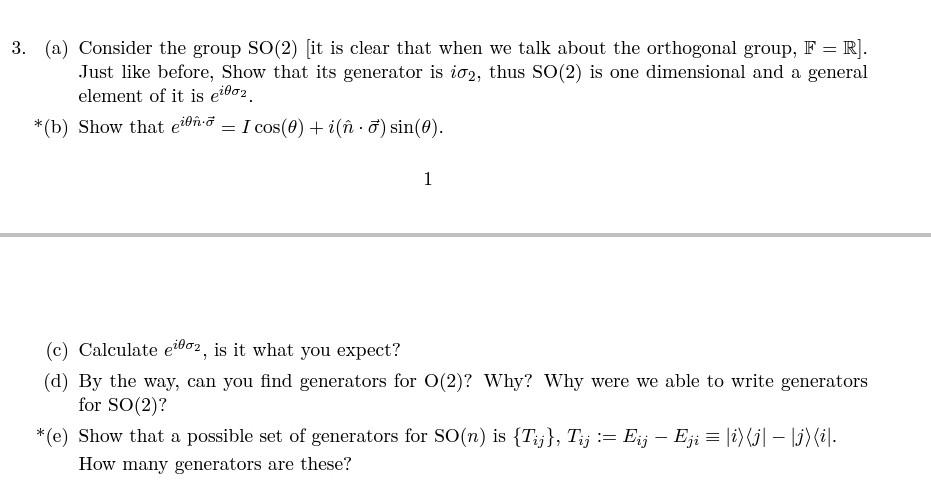 3. (a) Consider the group SO(2) [it is clear that when we talk about the orthogonal group, $\mathbb{F} = \mathbb{R}$]. Just like before, Show that its generator is $i\sigma_2$, thus SO(2) is one dimensional and a general element of it is $e^{i\theta\sigma_2}$.

*(b) Show that $e^{i\theta\hat{n}\cdot\vec{\sigma}} = I\cos(\theta) + i(\hat{n}\cdot\vec{\sigma})\sin(\theta)$.

1

(c) Calculate $e^{i\theta\sigma_2}$, is it what you expect?

(d) By the way, can you find generators for O(2)? Why? Why were we able to write generators for SO(2)?

*(e) Show that a possible set of generators for SO($n$) is $\{T_{ij}\}$, $T_{ij} := E_{ij} - E_{ji} \equiv |i\rangle\langle j| - |j\rangle\langle i|$. How many generators are these?